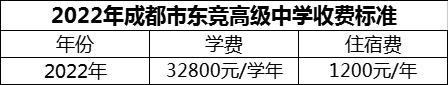 2022年成都市东竞高级中学收费标准

| 年份 | 学费 | 住宿费 |
|---|---|---|
| 2022年 | 32800元/学年 | 1200元/年 |